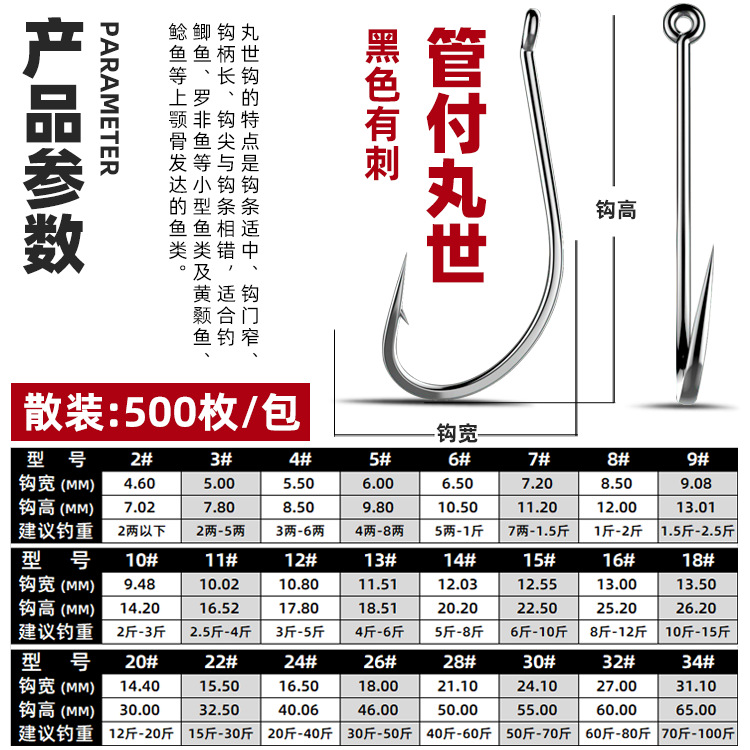 产品参数

PARAMETER

丸世钩的特点是钩条适中、钩门窄、钩柄长、钩尖与钩条相错，适合钓鲫鱼、罗非鱼等小型鱼类及黄颡鱼、鲶鱼等上颚骨发达的鱼类。

黑色有刺

管付丸世

钩高

钩宽

散装:500枚/包

| 型　号 | 2# | 3# | 4# | 5# | 6# | 7# | 8# | 9# |
|---|---|---|---|---|---|---|---|---|
| 钩宽 (MM) | 4.60 | 5.00 | 5.50 | 6.00 | 6.50 | 7.20 | 8.50 | 9.08 |
| 钩高 (MM) | 7.02 | 7.80 | 8.50 | 9.80 | 10.50 | 11.20 | 12.00 | 13.01 |
| 建议钓重 | 2两以下 | 2两-5两 | 3两-6两 | 4两-8两 | 5两-1斤 | 7两-1.5斤 | 1斤-2斤 | 1.5斤-2.5斤 |

| 型　号 | 10# | 11# | 12# | 13# | 14# | 15# | 16# | 18# |
|---|---|---|---|---|---|---|---|---|
| 钩宽 (MM) | 9.48 | 10.02 | 10.80 | 11.51 | 12.03 | 12.55 | 13.00 | 13.50 |
| 钩高 (MM) | 14.20 | 16.52 | 17.80 | 18.51 | 20.20 | 22.50 | 25.20 | 26.20 |
| 建议钓重 | 2斤-3斤 | 2.5斤-4斤 | 3斤-5斤 | 4斤-6斤 | 5斤-8斤 | 6斤-10斤 | 8斤-12斤 | 10斤-15斤 |

| 型　号 | 20# | 22# | 24# | 26# | 28# | 30# | 32# | 34# |
|---|---|---|---|---|---|---|---|---|
| 钩宽 (MM) | 14.40 | 15.50 | 16.50 | 18.00 | 21.10 | 24.10 | 27.00 | 31.10 |
| 钩高 (MM) | 30.00 | 32.50 | 40.06 | 46.00 | 50.00 | 55.00 | 60.00 | 65.00 |
| 建议钓重 | 12斤-20斤 | 15斤-30斤 | 20斤-40斤 | 30斤-50斤 | 40斤-60斤 | 50斤-70斤 | 60斤-80斤 | 70斤-100斤 |